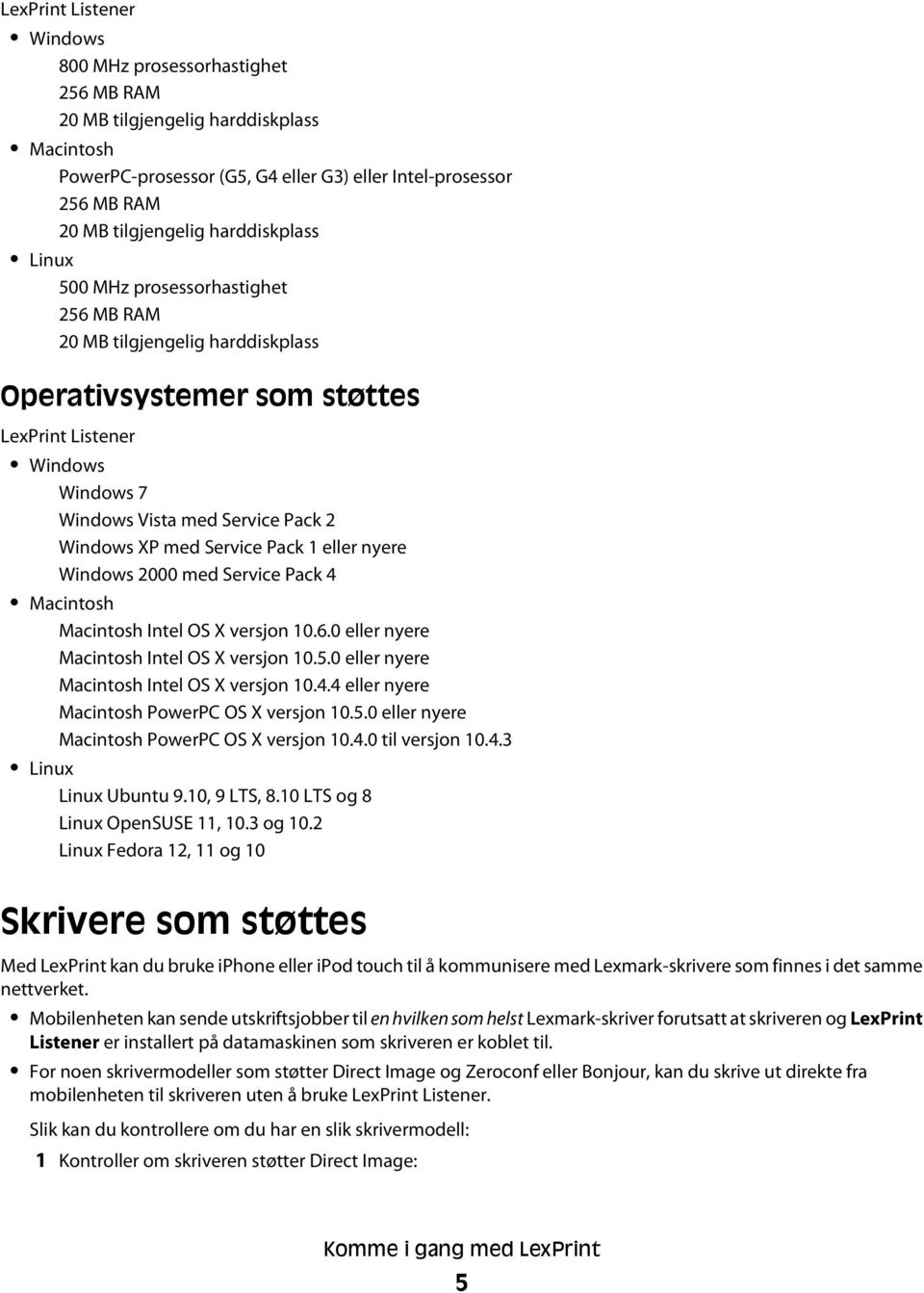 LexPrint Listener

• Windows

800 MHz prosessorhastighet
256 MB RAM
20 MB tilgjengelig harddiskplass

• Macintosh

PowerPC-prosessor (G5, G4 eller G3) eller Intel-prosessor
256 MB RAM
20 MB tilgjengelig harddiskplass

• Linux

500 MHz prosessorhastighet
256 MB RAM
20 MB tilgjengelig harddiskplass

Operativsystemer som støttes

LexPrint Listener

• Windows

Windows 7
Windows Vista med Service Pack 2
Windows XP med Service Pack 1 eller nyere
Windows 2000 med Service Pack 4

• Macintosh

Macintosh Intel OS X versjon 10.6.0 eller nyere
Macintosh Intel OS X versjon 10.5.0 eller nyere
Macintosh Intel OS X versjon 10.4.4 eller nyere
Macintosh PowerPC OS X versjon 10.5.0 eller nyere
Macintosh PowerPC OS X versjon 10.4.0 til versjon 10.4.3

• Linux

Linux Ubuntu 9.10, 9 LTS, 8.10 LTS og 8
Linux OpenSUSE 11, 10.3 og 10.2
Linux Fedora 12, 11 og 10

Skrivere som støttes

Med LexPrint kan du bruke iphone eller ipod touch til å kommunisere med Lexmark-skrivere som finnes i det samme nettverket.

• Mobilenheten kan sende utskriftsjobber til en hvilken som helst Lexmark-skriver forutsatt at skriveren og LexPrint Listener er installert på datamaskinen som skriveren er koblet til.

• For noen skrivermodeller som støtter Direct Image og Zeroconf eller Bonjour, kan du skrive ut direkte fra mobilenheten til skriveren uten å bruke LexPrint Listener.

Slik kan du kontrollere om du har en slik skrivermodell:

1 Kontroller om skriveren støtter Direct Image:

Komme i gang med LexPrint

5